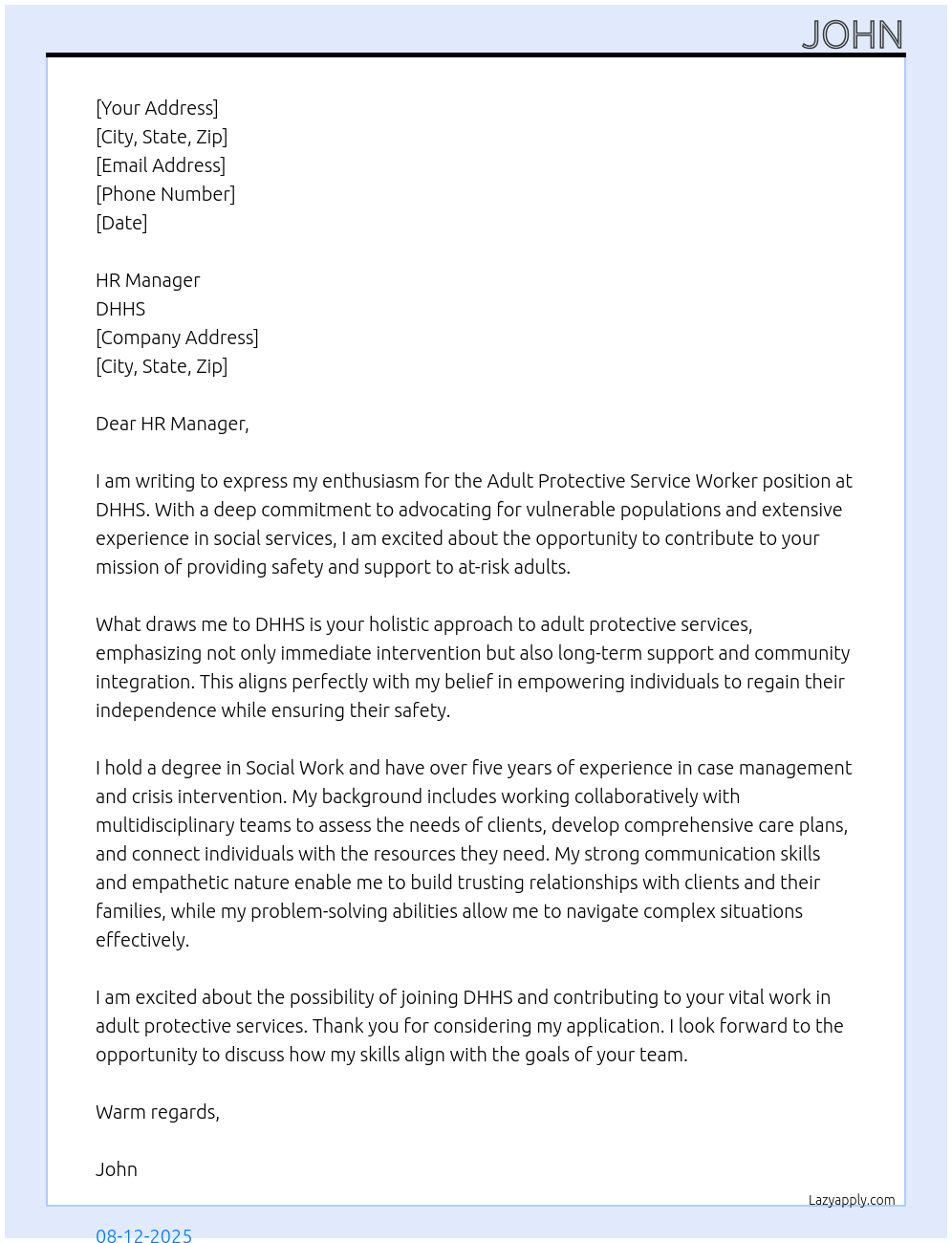 JOHN

[Your Address]
[City, State, Zip]
[Email Address]
[Phone Number]
[Date]

HR Manager
DHHS
[Company Address]
[City, State, Zip]

Dear HR Manager,

I am writing to express my enthusiasm for the Adult Protective Service Worker position at DHHS. With a deep commitment to advocating for vulnerable populations and extensive experience in social services, I am excited about the opportunity to contribute to your mission of providing safety and support to at-risk adults.

What draws me to DHHS is your holistic approach to adult protective services, emphasizing not only immediate intervention but also long-term support and community integration. This aligns perfectly with my belief in empowering individuals to regain their independence while ensuring their safety.

I hold a degree in Social Work and have over five years of experience in case management and crisis intervention. My background includes working collaboratively with multidisciplinary teams to assess the needs of clients, develop comprehensive care plans, and connect individuals with the resources they need. My strong communication skills and empathetic nature enable me to build trusting relationships with clients and their families, while my problem-solving abilities allow me to navigate complex situations effectively.

I am excited about the possibility of joining DHHS and contributing to your vital work in adult protective services. Thank you for considering my application. I look forward to the opportunity to discuss how my skills align with the goals of your team.

Warm regards,

John

Lazyapply.com

08-12-2025